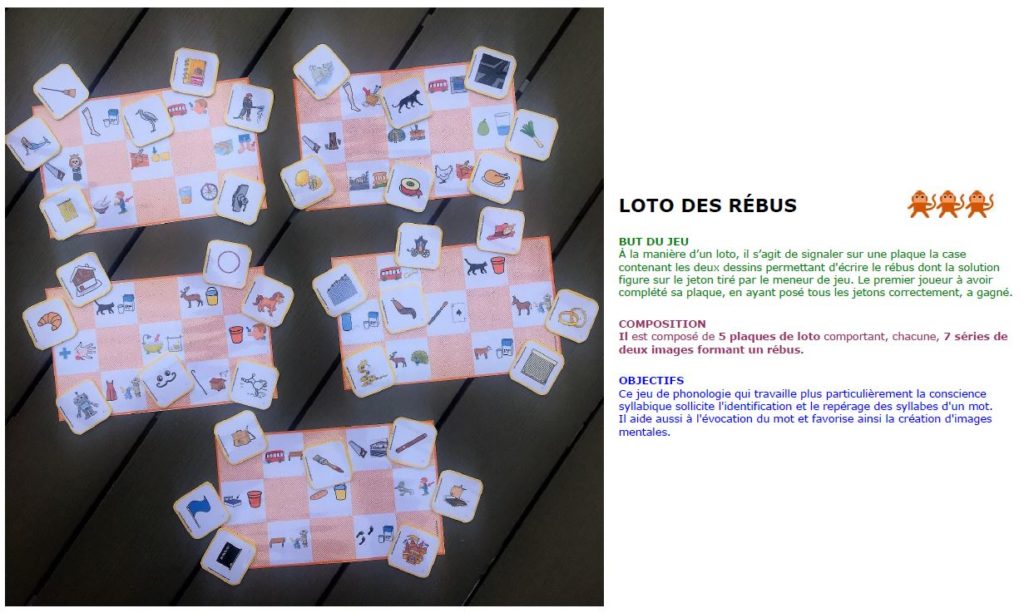 LOTO DES RÉBUS

BUT DU JEU
À la manière d'un loto, il s'agit de signaler sur une plaque la case contenant les deux dessins permettant d'écrire le rébus dont la solution figure sur le jeton tiré par le meneur de jeu. Le premier joueur à avoir complété sa plaque, en ayant posé tous les jetons correctement, a gagné.

COMPOSITION
Il est composé de 5 plaques de loto comportant, chacune, 7 séries de deux images formant un rébus.

OBJECTIFS
Ce jeu de phonologie qui travaille plus particulièrement la conscience syllabique sollicite l'identification et le repérage des syllabes d'un mot. Il aide aussi à l'évocation du mot et favorise ainsi la création d'images mentales.